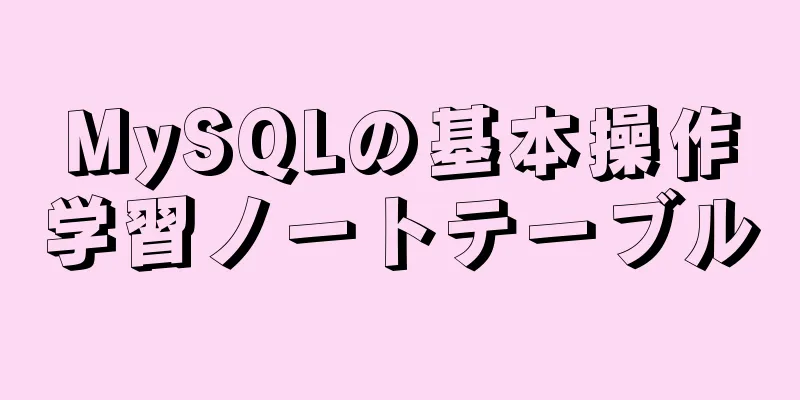 MySQLの基本操作
学習ノートテーブル